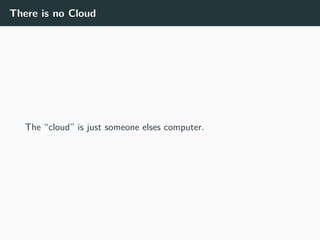 There is no Cloud

The "cloud" is just someone elses computer.